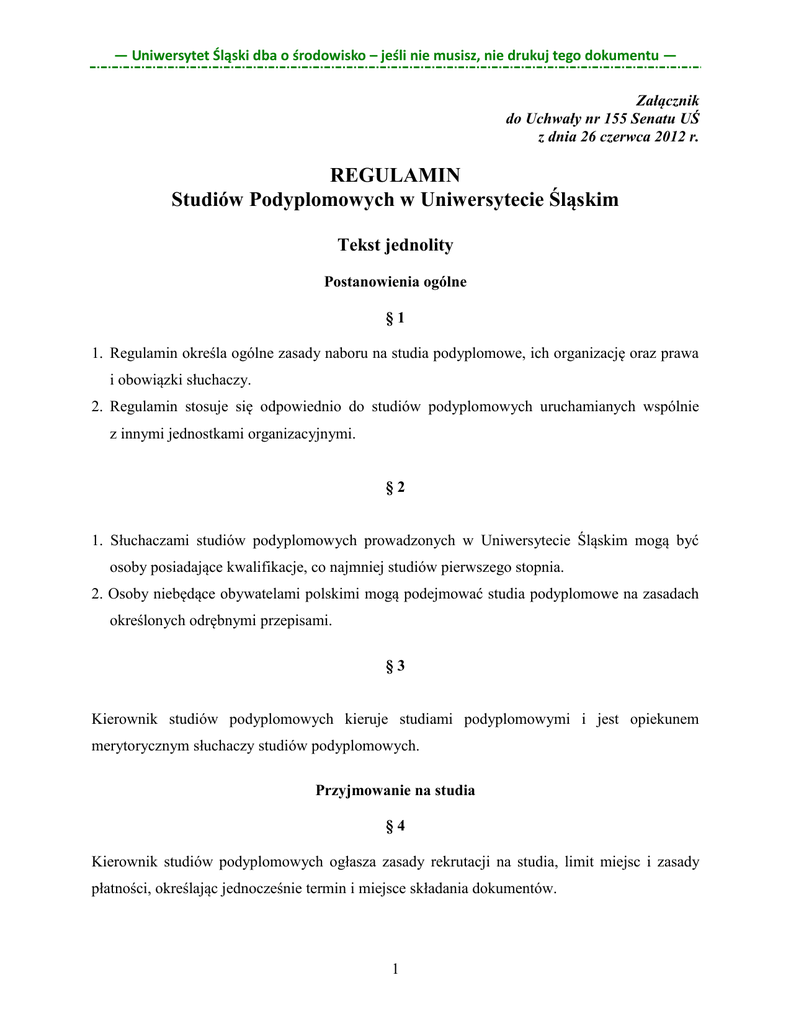 — Uniwersytet Śląski dba o środowisko – jeśli nie musisz, nie drukuj tego dokumentu —

Załącznik
do Uchwały nr 155 Senatu UŚ
z dnia 26 czerwca 2012 r.

REGULAMIN
Studiów Podyplomowych w Uniwersytecie Śląskim

Tekst jednolity

Postanowienia ogólne

§ 1

1. Regulamin określa ogólne zasady naboru na studia podyplomowe, ich organizację oraz prawa i obowiązki słuchaczy.
2. Regulamin stosuje się odpowiednio do studiów podyplomowych uruchamianych wspólnie z innymi jednostkami organizacyjnymi.

§ 2

1. Słuchaczami studiów podyplomowych prowadzonych w Uniwersytecie Śląskim mogą być osoby posiadające kwalifikacje, co najmniej studiów pierwszego stopnia.
2. Osoby niebędące obywatelami polskimi mogą podejmować studia podyplomowe na zasadach określonych odrębnymi przepisami.

§ 3

Kierownik studiów podyplomowych kieruje studiami podyplomowymi i jest opiekunem merytorycznym słuchaczy studiów podyplomowych.

Przyjmowanie na studia

§ 4

Kierownik studiów podyplomowych ogłasza zasady rekrutacji na studia, limit miejsc i zasady płatności, określając jednocześnie termin i miejsce składania dokumentów.

1